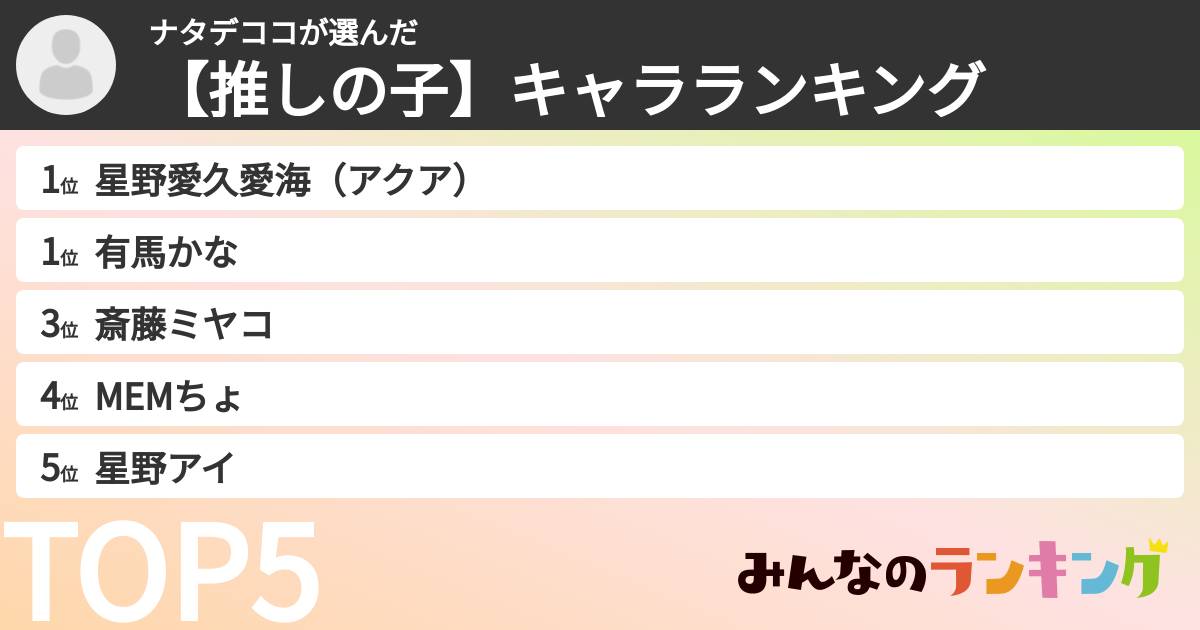 ナタデココが選んだ
【推しの子】キャラランキング

1位 星野愛久愛海（アクア）

1位 有馬かな

3位 斎藤ミヤコ

4位 MEMちょ

5位 星野アイ

TOP5

みんなのランキング